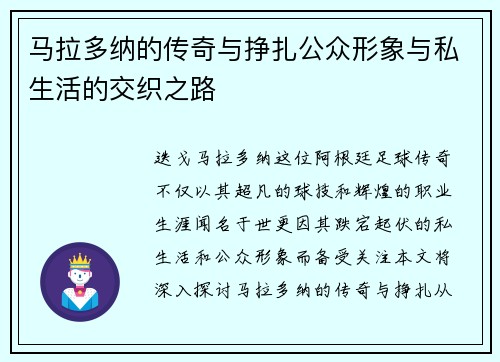 马拉多纳的传奇与挣扎公众形象与私生活的交织之路

迭戈马拉多纳这位阿根廷足球传奇不仅以其超凡的球技和辉煌的职业生涯闻名于世更因其跌宕起伏的私生活和公众形象而备受关注本文将深入探讨马拉多纳的传奇与挣扎从